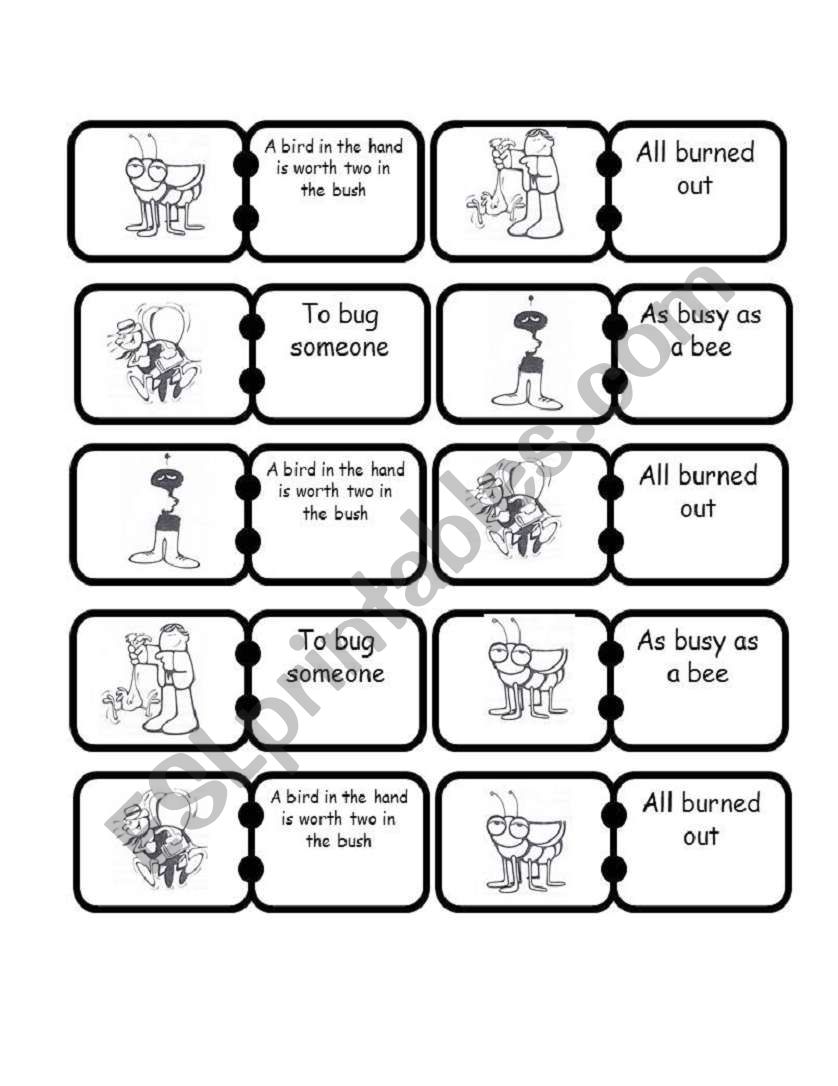 A bird in the hand is worth two in the bush

All burned out

To bug someone

As busy as a bee

A bird in the hand is worth two in the bush

All burned out

To bug someone

As busy as a bee

A bird in the hand is worth two in the bush

All burned out

ESLprintables.com